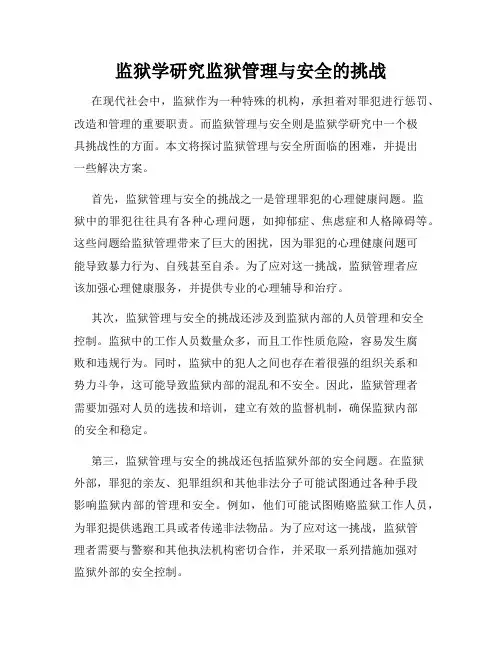 监狱学研究监狱管理与安全的挑战

在现代社会中，监狱作为一种特殊的机构，承担着对罪犯进行惩罚、改造和管理的重要职责。而监狱管理与安全则是监狱学研究中一个极具挑战性的方面。本文将探讨监狱管理与安全所面临的困难，并提出一些解决方案。

首先，监狱管理与安全的挑战之一是管理罪犯的心理健康问题。监狱中的罪犯往往具有各种心理问题，如抑郁症、焦虑症和人格障碍等。这些问题给监狱管理带来了巨大的困扰，因为罪犯的心理健康问题可能导致暴力行为、自残甚至自杀。为了应对这一挑战，监狱管理者应该加强心理健康服务，并提供专业的心理辅导和治疗。

其次，监狱管理与安全的挑战还涉及到监狱内部的人员管理和安全控制。监狱中的工作人员数量众多，而且工作性质危险，容易发生腐败和违规行为。同时，监狱中的犯人之间也存在着很强的组织关系和势力斗争，这可能导致监狱内部的混乱和不安全。因此，监狱管理者需要加强对人员的选拔和培训，建立有效的监督机制，确保监狱内部的安全和稳定。

第三，监狱管理与安全的挑战还包括监狱外部的安全问题。在监狱外部，罪犯的亲友、犯罪组织和其他非法分子可能试图通过各种手段影响监狱内部的管理和安全。例如，他们可能试图贿赂监狱工作人员，为罪犯提供逃跑工具或者传递非法物品。为了应对这一挑战，监狱管理者需要与警察和其他执法机构密切合作，并采取一系列措施加强对监狱外部的安全控制。